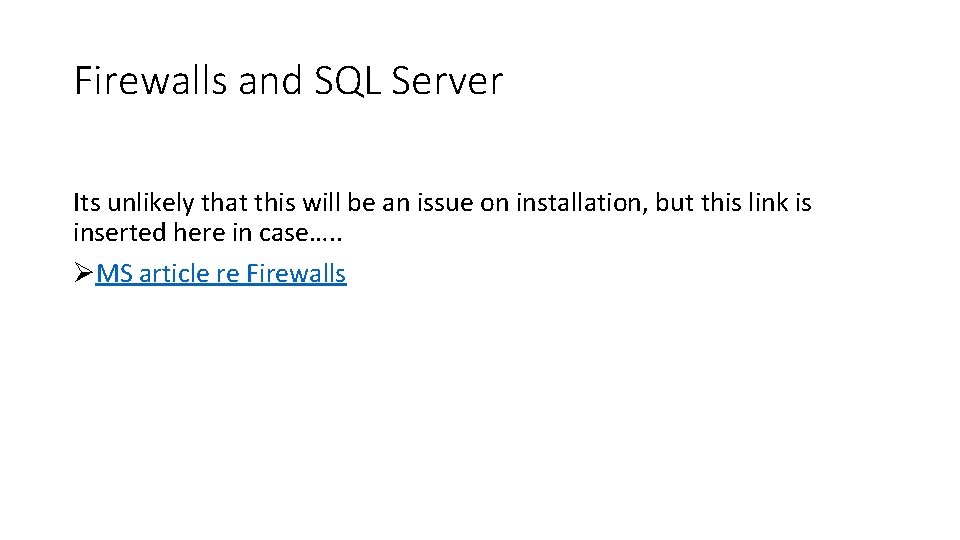 Firewalls and SQL Server

Its unlikely that this will be an issue on installation, but this link is inserted here in case…..

➢MS article re Firewalls